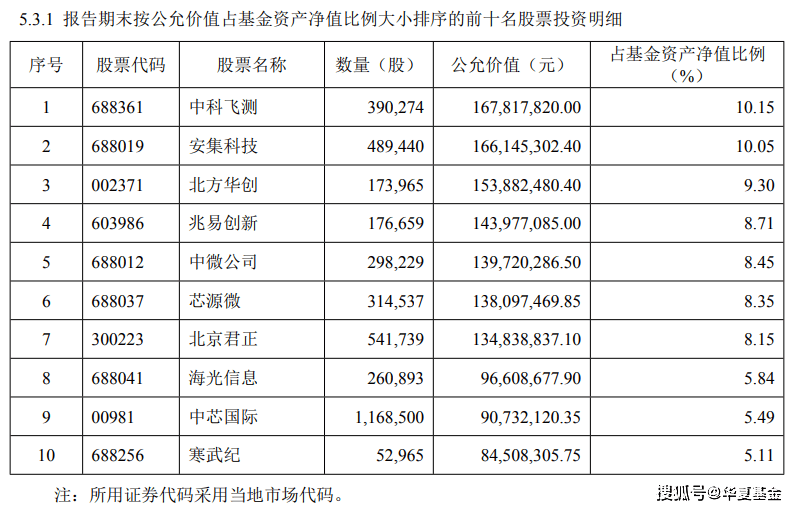 5.3.1 报告期末按公允价值占基金资产净值比例大小排序的前十名股票投资明细

| 序号 | 股票代码 | 股票名称 | 数量（股） | 公允价值（元） | 占基金资产净值比例（%） |
|---|---|---|---|---|---|
| 1 | 688361 | 中科飞测 | 390,274 | 167,817,820.00 | 10.15 |
| 2 | 688019 | 安集科技 | 489,440 | 166,145,302.40 | 10.05 |
| 3 | 002371 | 北方华创 | 173,965 | 153,882,480.40 | 9.30 |
| 4 | 603986 | 兆易创新 | 176,659 | 143,977,085.00 | 8.71 |
| 5 | 688012 | 中微公司 | 298,229 | 139,720,286.50 | 8.45 |
| 6 | 688037 | 芯源微 | 314,537 | 138,097,469.85 | 8.35 |
| 7 | 300223 | 北京君正 | 541,739 | 134,838,837.10 | 8.15 |
| 8 | 688041 | 海光信息 | 260,893 | 96,608,677.90 | 5.84 |
| 9 | 00981 | 中芯国际 | 1,168,500 | 90,732,120.35 | 5.49 |
| 10 | 688256 | 寒武纪 | 52,965 | 84,508,305.75 | 5.11 |

注：所用证券代码采用当地市场代码。

搜狐号@华夏基金